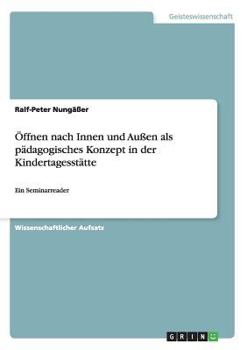 Geisteswissenschaft

Ralf-Peter Nungäßer

Öffnen nach Innen und Außen als pädagogisches Konzept in der Kindertagesstätte

Ein Seminarreader

Wissenschaftlicher Aufsatz

GRIN